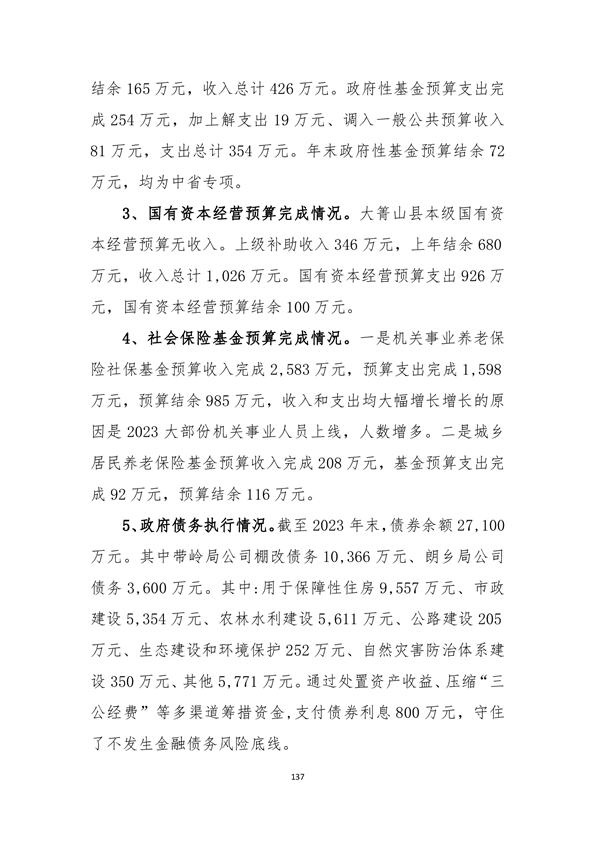 结余 165 万元，收入总计 426 万元。政府性基金预算支出完成 254 万元，加上解支出 19 万元、调入一般公共预算收入 81 万元，支出总计 354 万元。年末政府性基金预算结余 72 万元，均为中省专项。

3、国有资本经营预算完成情况。大箐山县本级国有资本经营预算无收入。上级补助收入 346 万元，上年结余 680 万元，收入总计 1,026 万元。国有资本经营预算支出 926 万元，国有资本经营预算结余 100 万元。

4、社会保险基金预算完成情况。一是机关事业养老保险社保基金预算收入完成 2,583 万元，预算支出完成 1,598 万元，预算结余 985 万元，收入和支出均大幅增长增长的原因是 2023 大部份机关事业人员上线，人数增多。二是城乡居民养老保险基金预算收入完成 208 万元，基金预算支出完成 92 万元，预算结余 116 万元。

5、政府债务执行情况。截至 2023 年末，债券余额 27,100 万元。其中带岭局公司棚改债务 10,366 万元、朗乡局公司债务 3,600 万元。其中:用于保障性住房 9,557 万元、市政建设 5,354 万元、农林水利建设 5,611 万元、公路建设 205 万元、生态建设和环境保护 252 万元、自然灾害防治体系建设 350 万元、其他 5,771 万元。通过处置资产收益、压缩“三公经费”等多渠道筹措资金，支付债券利息 800 万元，守住了不发生金融债务风险底线。

137